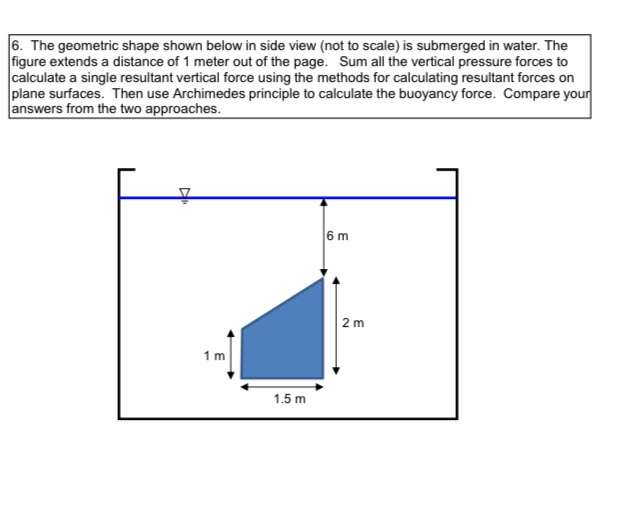 6. The geometric shape shown below in side view (not to scale) is submerged in water. The figure extends a distance of 1 meter out of the page. Sum all the vertical pressure forces to calculate a single resultant vertical force using the methods for calculating resultant forces on plane surfaces. Then use Archimedes principle to calculate the buoyancy force. Compare your answers from the two approaches.

6 m

2 m

1 m

1.5 m